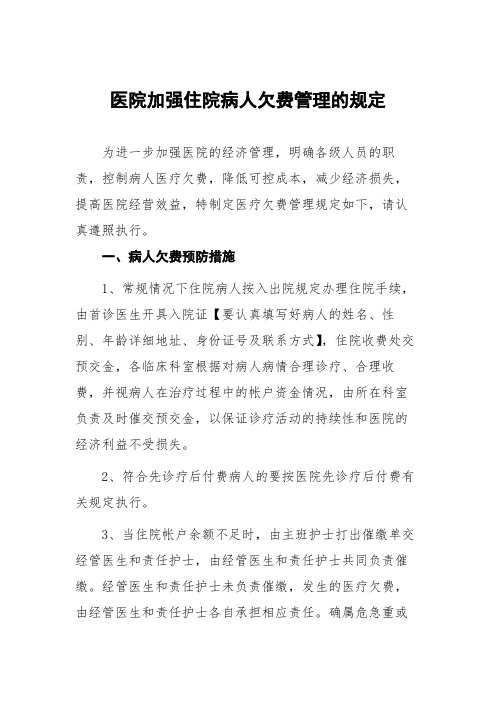 医院加强住院病人欠费管理的规定

为进一步加强医院的经济管理，明确各级人员的职责，控制病人医疗欠费，降低可控成本，减少经济损失，提高医院经营效益，特制定医疗欠费管理规定如下，请认真遵照执行。

一、病人欠费预防措施

1、常规情况下住院病人按入出院规定办理住院手续，由首诊医生开具入院证【要认真填写好病人的姓名、性别、年龄详细地址、身份证号及联系方式】，住院收费处交预交金，各临床科室根据对病人病情合理诊疗、合理收费，并视病人在治疗过程中的帐户资金情况，由所在科室负责及时催交预交金，以保证诊疗活动的持续性和医院的经济利益不受损失。

2、符合先诊疗后付费病人的要按医院先诊疗后付费有关规定执行。

3、当住院帐户余额不足时，由主班护士打出催缴单交经管医生和责任护士，由经管医生和责任护士共同负责催缴。经管医生和责任护士未负责催缴，发生的医疗欠费，由经管医生和责任护士各自承担相应责任。确属危急重或